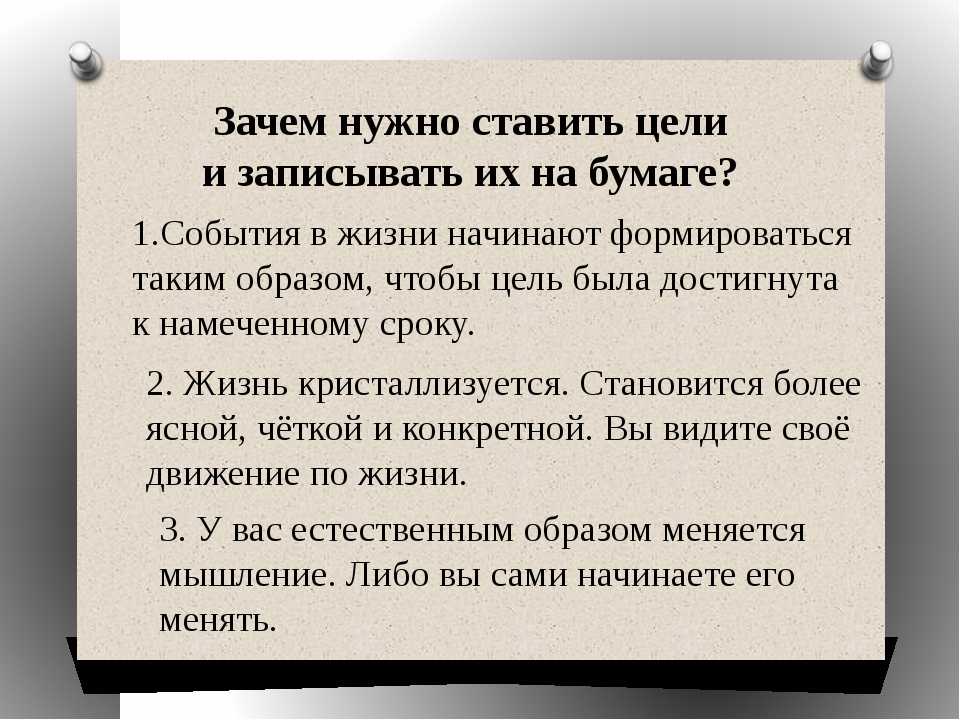 Зачем нужно ставить цели
и записывать их на бумаге?

1.События в жизни начинают формироваться таким образом, чтобы цель была достигнута к намеченному сроку.

2. Жизнь кристаллизуется. Становится более ясной, чёткой и конкретной. Вы видите своё движение по жизни.

3. У вас естественным образом меняется мышление. Либо вы сами начинаете его менять.